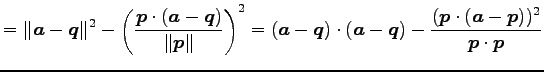 $= \|\boldsymbol{a}-\boldsymbol{q}\|^2 - \left(\frac{\boldsymbol{p}\cdot(\boldsymbol{a}-\boldsymbol{q})}{\|\boldsymbol{p}\|}\right)^2 = (\boldsymbol{a}-\boldsymbol{q})\cdot(\boldsymbol{a}-\boldsymbol{q}) - \frac{(\boldsymbol{p}\cdot(\boldsymbol{a}-\boldsymbol{p}))^2}{\boldsymbol{p}\cdot\boldsymbol{p}}$